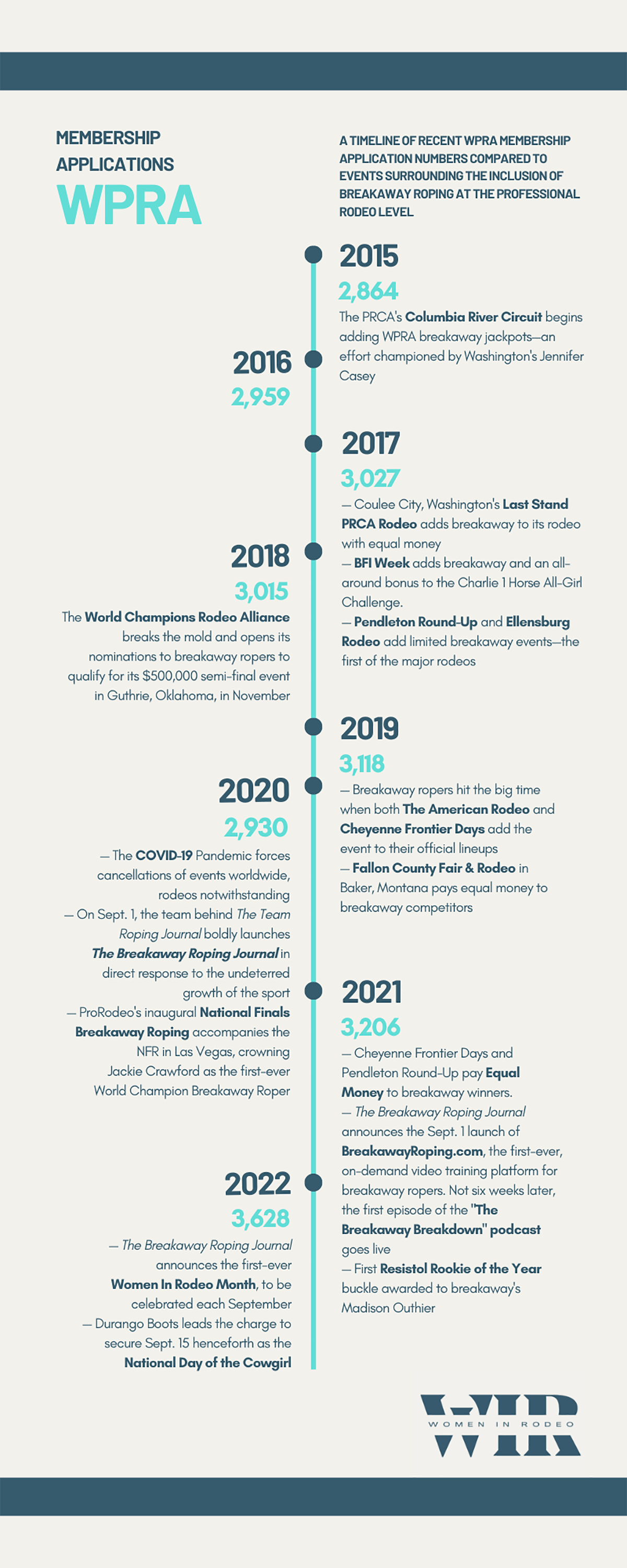 MEMBERSHIP APPLICATIONS
WPRA

A TIMELINE OF RECENT WPRA MEMBERSHIP APPLICATION NUMBERS COMPARED TO EVENTS SURROUNDING THE INCLUSION OF BREAKAWAY ROPING AT THE PROFESSIONAL RODEO LEVEL

2015
2,864
The PRCA's Columbia River Circuit begins adding WPRA breakaway jackpots—an effort championed by Washington's Jennifer Casey

2016
2,959

2017
3,027
— Coulee City, Washington's Last Stand PRCA Rodeo adds breakaway to its rodeo with equal money
— BFI Week adds breakaway and an all-around bonus to the Charlie 1 Horse All-Girl Challenge.
— Pendleton Round-Up and Ellensburg Rodeo add limited breakaway events—the first of the major rodeos

2018
3,015
The World Champions Rodeo Alliance breaks the mold and opens its nominations to breakaway ropers to qualify for its $500,000 semi-final event in Guthrie, Oklahoma, in November

2019
3,118
— Breakaway ropers hit the big time when both The American Rodeo and Cheyenne Frontier Days add the event to their official lineups
— Fallon County Fair & Rodeo in Baker, Montana pays equal money to breakaway competitors

2020
2,930
— The COVID-19 Pandemic forces cancellations of events worldwide, rodeos notwithstanding
— On Sept. 1, the team behind The Team Roping Journal boldly launches The Breakaway Roping Journal in direct response to the undeterred growth of the sport
— ProRodeo's inaugural National Finals Breakaway Roping accompanies the NFR in Las Vegas, crowning Jackie Crawford as the first-ever World Champion Breakaway Roper

2021
3,206
— Cheyenne Frontier Days and Pendleton Round-Up pay Equal Money to breakaway winners.
— The Breakaway Roping Journal announces the Sept. 1 launch of BreakawayRoping.com, the first-ever, on-demand video training platform for breakaway ropers. Not six weeks later, the first episode of the "The Breakaway Breakdown" podcast goes live
— First Resistol Rookie of the Year buckle awarded to breakaway's Madison Outhier

2022
3,628
— The Breakaway Roping Journal announces the first-ever Women In Rodeo Month, to be celebrated each September
— Durango Boots leads the charge to secure Sept. 15 henceforth as the National Day of the Cowgirl

WIR
WOMEN IN RODEO